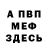 А ПВП
МЕФ
ЗДЕСЬ